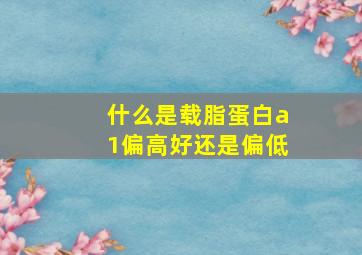 什么是载脂蛋白a1偏高好还是偏低